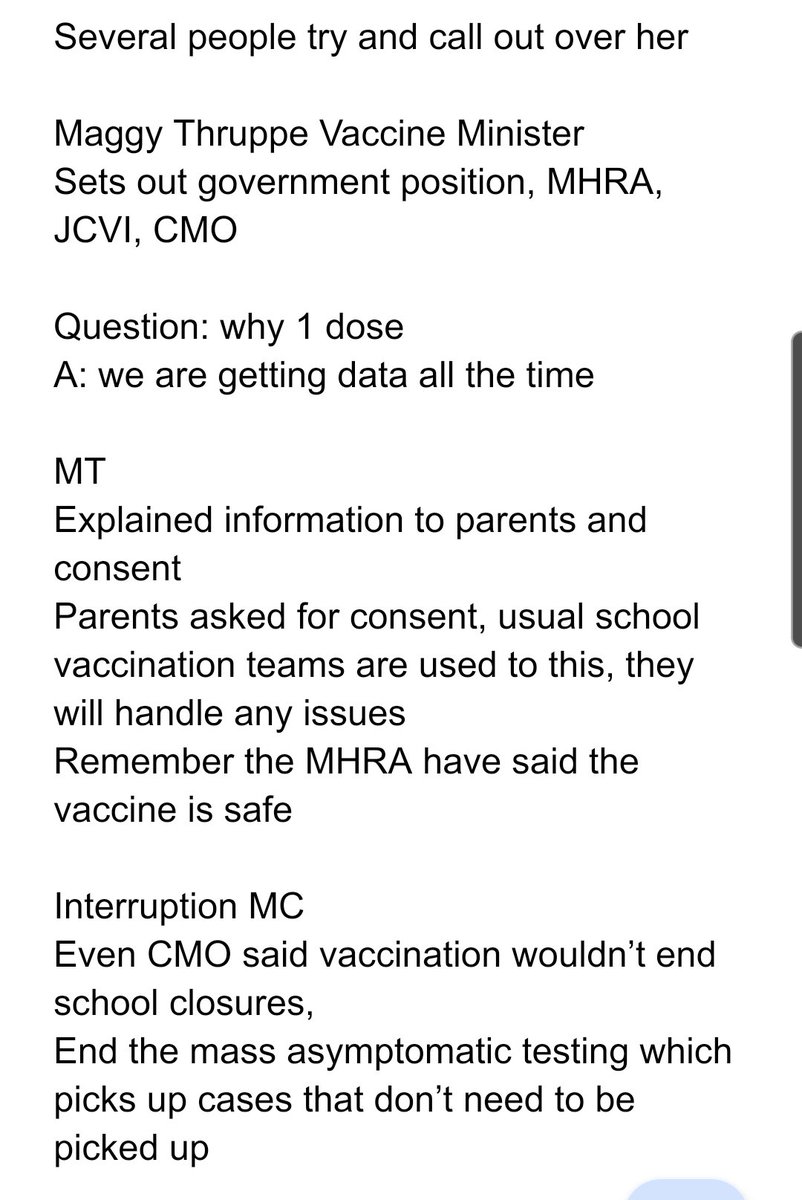 Several people try and call out over her

Maggy Thruppe Vaccine Minister
Sets out government position, MHRA, JCVI, CMO

Question: why 1 dose
A: we are getting data all the time

MT
Explained information to parents and consent
Parents asked for consent, usual school vaccination teams are used to this, they will handle any issues
Remember the MHRA have said the vaccine is safe

Interruption MC
Even CMO said vaccination wouldn't end school closures,
End the mass asymptomatic testing which picks up cases that don't need to be picked up